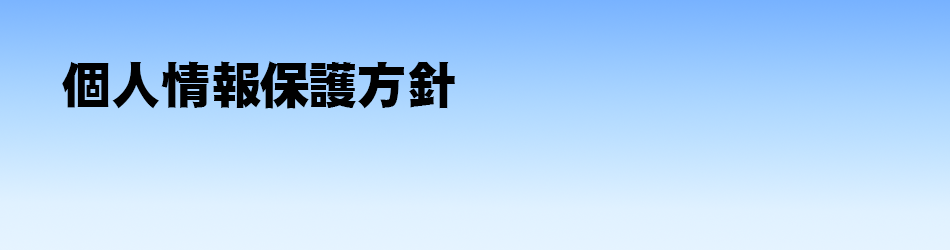 個人情報保護方針